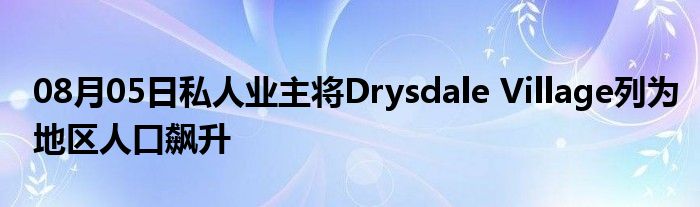 08月05日私人业主将Drysdale Village列为地区人口飙升